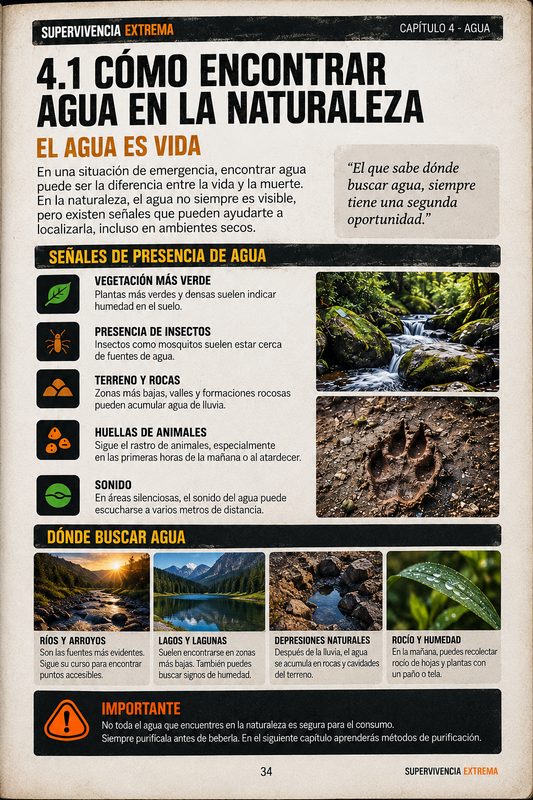 SUPERVIVENCIA EXTREMA

CAPÍTULO 4 - AGUA

4.1 CÓMO ENCONTRAR AGUA EN LA NATURALEZA

EL AGUA ES VIDA

En una situación de emergencia, encontrar agua puede ser la diferencia entre la vida y la muerte. En la naturaleza, el agua no siempre es visible, pero existen señales que pueden ayudarte a localizarla, incluso en ambientes secos.

"El que sabe dónde buscar agua, siempre tiene una segunda oportunidad."

SEÑALES DE PRESENCIA DE AGUA

VEGETACIÓN MÁS VERDE
Plantas más verdes y densas suelen indicar humedad en el suelo.

PRESENCIA DE INSECTOS
Insectos como mosquitos suelen estar cerca de fuentes de agua.

TERRENO Y ROCAS
Zonas más bajas, valles y formaciones rocosas pueden acumular agua de lluvia.

HUELLAS DE ANIMALES
Sigue el rastro de animales, especialmente en las primeras horas de la mañana o al atardecer.

SONIDO
En áreas silenciosas, el sonido del agua puede escucharse a varios metros de distancia.

DÓNDE BUSCAR AGUA

RÍOS Y ARROYOS
Son las fuentes más evidentes. Sigue su curso para encontrar puntos accesibles.

LAGOS Y LAGUNAS
Suelen encontrarse en zonas más bajas. También puedes buscar signos de humedad.

DEPRESIONES NATURALES
Después de la lluvia, el agua se acumula en rocas y cavidades del terreno.

ROCÍO Y HUMEDAD
En la mañana, puedes recolectar rocío de hojas y plantas con un paño o tela.

IMPORTANTE
No toda el agua que encuentres en la naturaleza es segura para el consumo.
Siempre purifícala antes de beberla. En el siguiente capítulo aprenderás métodos de purificación.

34

SUPERVIVENCIA EXTREMA